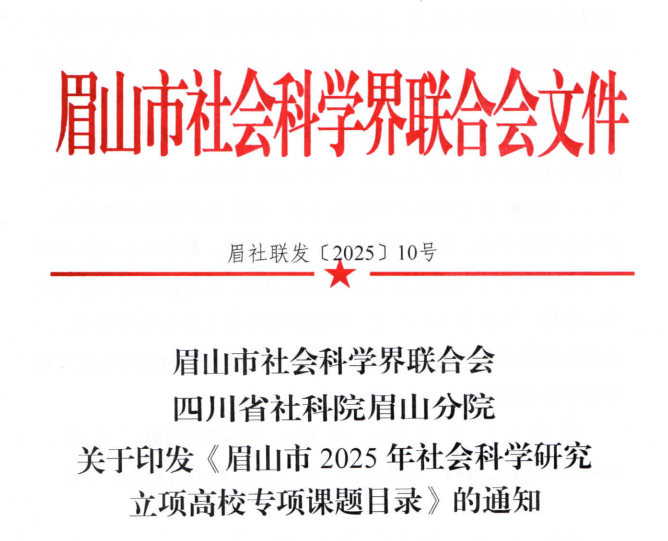 眉山市社会科学界联合会文件

眉社联发〔2025〕10号

眉山市社会科学界联合会
四川省社科院眉山分院
关于印发《眉山市2025年社会科学研究
立项高校专项课题目录》的通知